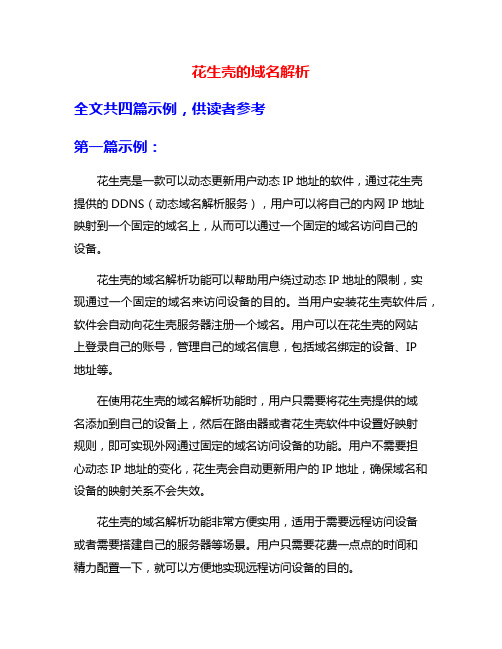 花生壳的域名解析

全文共四篇示例，供读者参考

第一篇示例：

花生壳是一款可以动态更新用户动态 IP 地址的软件，通过花生壳提供的 DDNS（动态域名解析服务），用户可以将自己的内网 IP 地址映射到一个固定的域名上，从而可以通过一个固定的域名访问自己的设备。

花生壳的域名解析功能可以帮助用户绕过动态 IP 地址的限制，实现通过一个固定的域名来访问设备的目的。当用户安装花生壳软件后，软件会自动向花生壳服务器注册一个域名。用户可以在花生壳的网站上登录自己的账号，管理自己的域名信息，包括域名绑定的设备、IP 地址等。

在使用花生壳的域名解析功能时，用户只需要将花生壳提供的域名添加到自己的设备上，然后在路由器或者花生壳软件中设置好映射规则，即可实现外网通过固定的域名访问设备的功能。用户不需要担心动态 IP 地址的变化，花生壳会自动更新用户的 IP 地址，确保域名和设备的映射关系不会失效。

花生壳的域名解析功能非常方便实用，适用于需要远程访问设备或者需要搭建自己的服务器等场景。用户只需要花费一点点的时间和精力配置一下，就可以方便地实现远程访问设备的目的。